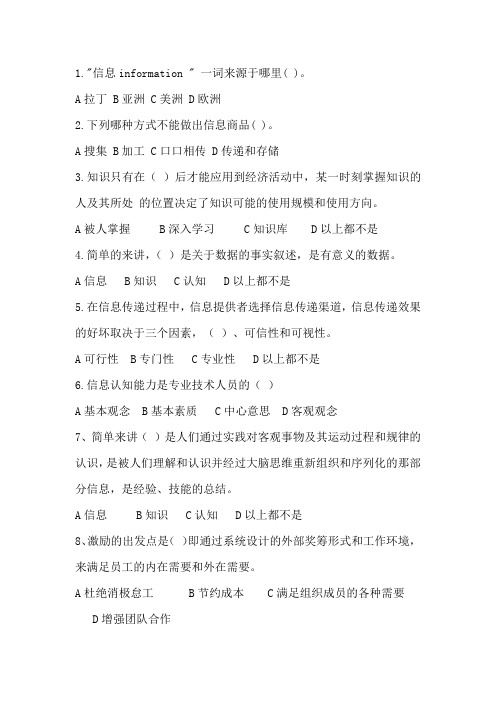 1."信息 information " 一词来源于哪里( )。

A 拉丁 B 亚洲 C 美洲 D 欧洲

2.下列哪种方式不能做出信息商品( )。

A 搜集 B 加工 C 口口相传 D 传递和存储

3.知识只有在（ ）后才能应用到经济活动中，某一时刻掌握知识的人及其所处 的位置决定了知识可能的使用规模和使用方向。

A 被人掌握　B 深入学习　C 知识库　D 以上都不是

4.简单的来讲,（ ）是关于数据的事实叙述，是有意义的数据。

A 信息　B 知识　C 认知　D 以上都不是

5.在信息传递过程中，信息提供者选择信息传递渠道，信息传递效果的好坏取决于三个因素，（ ）、可信性和可视性。

A 可行性　B 专门性　C 专业性　D 以上都不是

6.信息认知能力是专业技术人员的（ ）

A 基本观念　B 基本素质　C 中心意思　D 客观观念

7、简单来讲（ ）是人们通过实践对客观事物及其运动过程和规律的认识，是被人们理解和认识并经过大脑思维重新组织和序列化的那部分信息，是经验、技能的总结。

A 信息　B 知识　C 认知　D 以上都不是

8、激励的出发点是( )即通过系统设计的外部奖筹形式和工作环境，来满足员工的内在需要和外在需要。

A 杜绝消极怠工　B 节约成本　C 满足组织成员的各种需要　D 增强团队合作